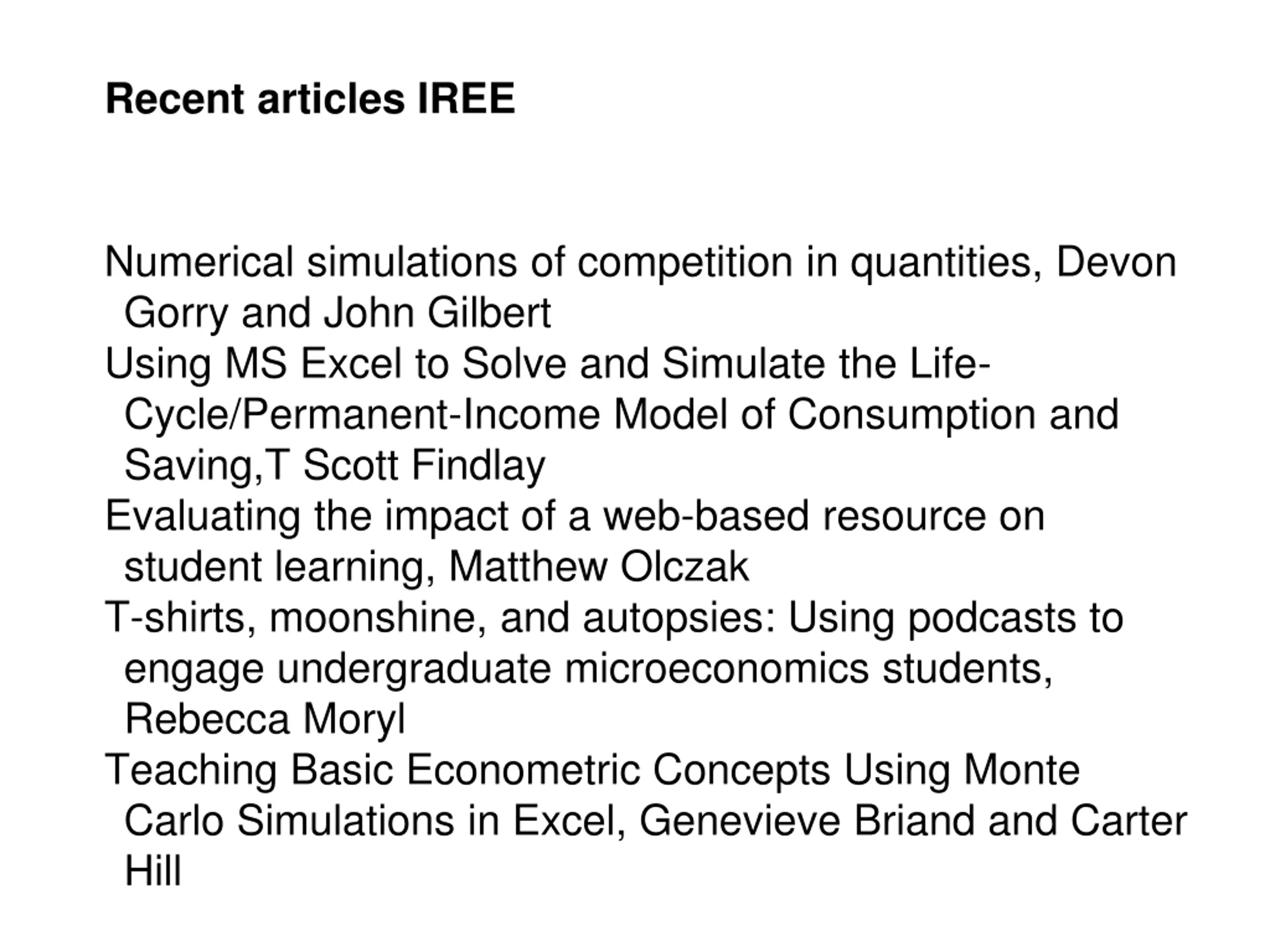 Recent articles IREE

Numerical simulations of competition in quantities, Devon Gorry and John Gilbert
Using MS Excel to Solve and Simulate the Life-Cycle/Permanent-Income Model of Consumption and Saving,T Scott Findlay
Evaluating the impact of a web-based resource on student learning, Matthew Olczak
T-shirts, moonshine, and autopsies: Using podcasts to engage undergraduate microeconomics students, Rebecca Moryl
Teaching Basic Econometric Concepts Using Monte Carlo Simulations in Excel, Genevieve Briand and Carter Hill